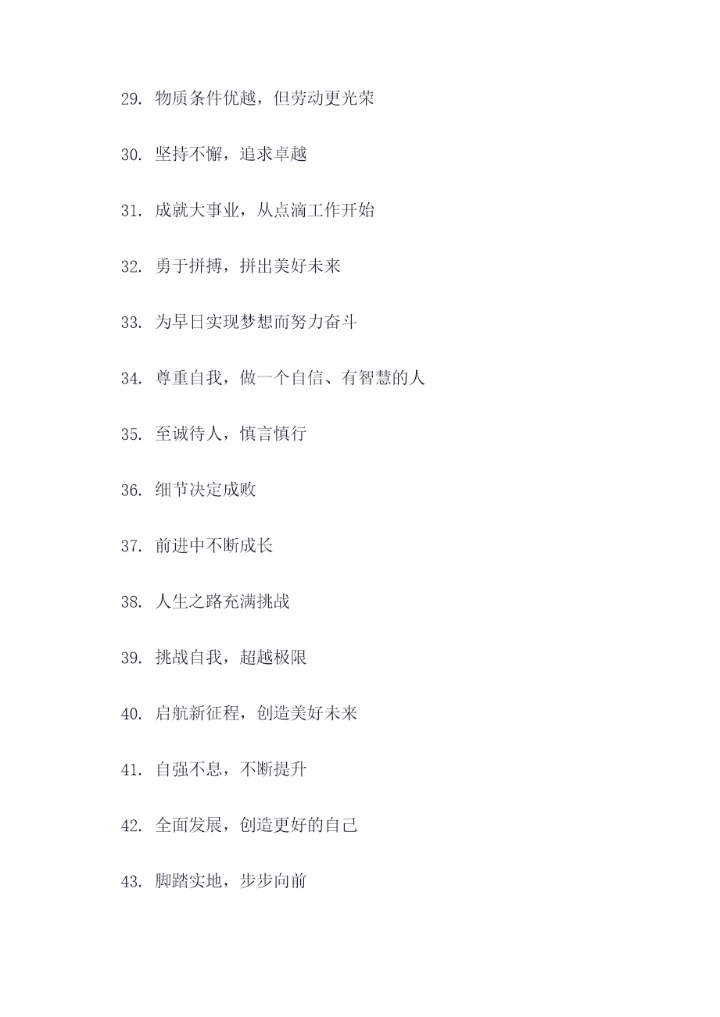 29. 物质条件优越，但劳动更光荣

30. 坚持不懈，追求卓越

31. 成就大事业，从点滴工作开始

32. 勇于拼搏，拼出美好未来

33. 为早日实现梦想而努力奋斗

34. 尊重自我，做一个自信、有智慧的人

35. 至诚待人，慎言慎行

36. 细节决定成败

37. 前进中不断成长

38. 人生之路充满挑战

39. 挑战自我，超越极限

40. 启航新征程，创造美好未来

41. 自强不息，不断提升

42. 全面发展，创造更好的自己

43. 脚踏实地，步步向前